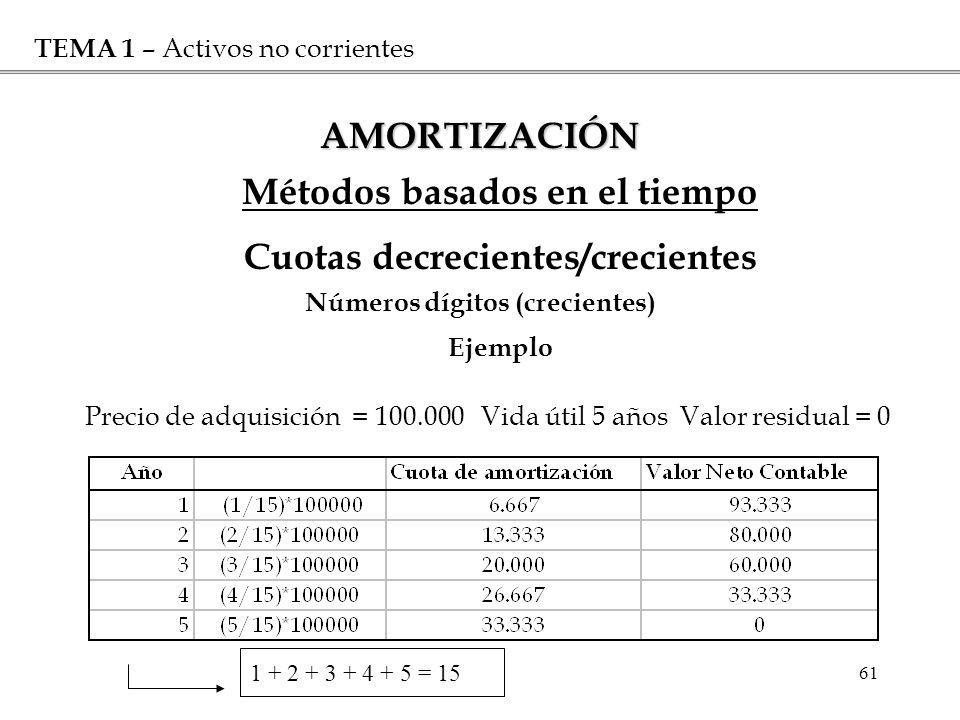 TEMA 1 – Activos no corrientes

AMORTIZACIÓN

Métodos basados en el tiempo

Cuotas decrecientes/crecientes

Números dígitos (crecientes)

Ejemplo

Precio de adquisición = 100.000 Vida útil 5 años Valor residual = 0

| Año | | Cuota de amortización | Valor Neto Contable |
|---|---|---|---|
| 1 | (1/15)*100000 | 6.667 | 93.333 |
| 2 | (2/15)*100000 | 13.333 | 80.000 |
| 3 | (3/15)*100000 | 20.000 | 60.000 |
| 4 | (4/15)*100000 | 26.667 | 33.333 |
| 5 | (5/15)*100000 | 33.333 | 0 |

1 + 2 + 3 + 4 + 5 = 15

61